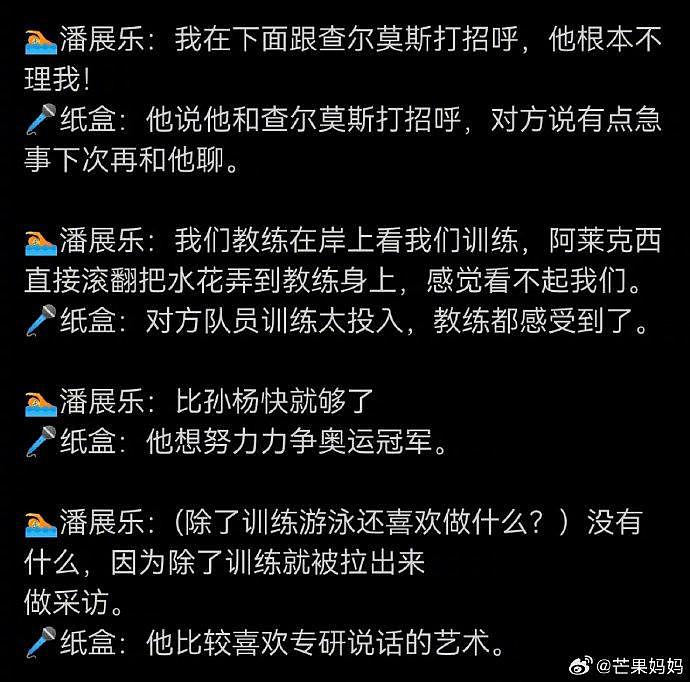 🏊潘展乐：我在下面跟查尔莫斯打招呼，他根本不理我！
🎤纸盒：他说他和查尔莫斯打招呼，对方说有点急事下次再和他聊。

🏊潘展乐：我们教练在岸上看我们训练，阿莱克西直接滚翻把水花弄到教练身上，感觉看不起我们。
🎤纸盒：对方队员训练太投入，教练都感受到了。

🏊潘展乐：比孙杨快就够了
🎤纸盒：他想努力力争奥运冠军。

🏊潘展乐：（除了训练游泳还喜欢做什么？）没有什么，因为除了训练就被拉出来
做采访。
🎤纸盒：他比较喜欢专研说话的艺术。

@芒果妈妈